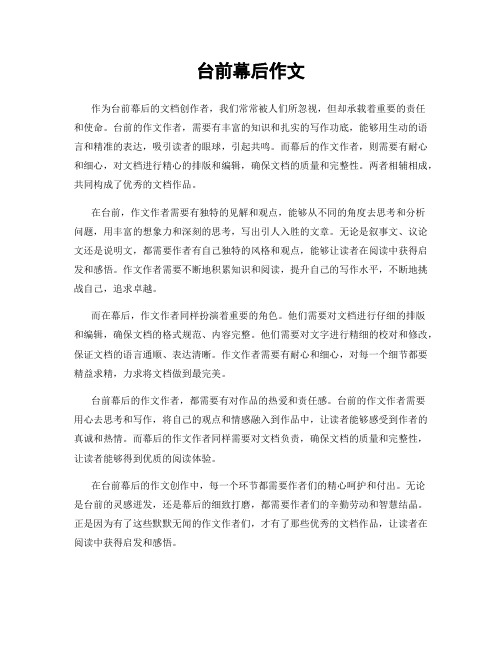 台前幕后作文

作为台前幕后的文档创作者，我们常常被人们所忽视，但却承载着重要的责任和使命。台前的作文作者，需要有丰富的知识和扎实的写作功底，能够用生动的语言和精准的表达，吸引读者的眼球，引起共鸣。而幕后的作文作者，则需要有耐心和细心，对文档进行精心的排版和编辑，确保文档的质量和完整性。两者相辅相成，共同构成了优秀的文档作品。

在台前，作文作者需要有独特的见解和观点，能够从不同的角度去思考和分析问题，用丰富的想象力和深刻的思考，写出引人入胜的文章。无论是叙事文、议论文还是说明文，都需要作者有自己独特的风格和观点，能够让读者在阅读中获得启发和感悟。作文作者需要不断地积累知识和阅读，提升自己的写作水平，不断地挑战自己，追求卓越。

而在幕后，作文作者同样扮演着重要的角色。他们需要对文档进行仔细的排版和编辑，确保文档的格式规范、内容完整。他们需要对文字进行精细的校对和修改，保证文档的语言通顺、表达清晰。作文作者需要有耐心和细心，对每一个细节都要精益求精，力求将文档做到最完美。

台前幕后的作文作者，都需要有对作品的热爱和责任感。台前的作文作者需要用心去思考和写作，将自己的观点和情感融入到作品中，让读者能够感受到作者的真诚和热情。而幕后的作文作者同样需要对文档负责，确保文档的质量和完整性，让读者能够得到优质的阅读体验。

在台前幕后的作文创作中，每一个环节都需要作者们的精心呵护和付出。无论是台前的灵感迸发，还是幕后的细致打磨，都需要作者们的辛勤劳动和智慧结晶。正是因为有了这些默默无闻的作文作者们，才有了那些优秀的文档作品，让读者在阅读中获得启发和感悟。